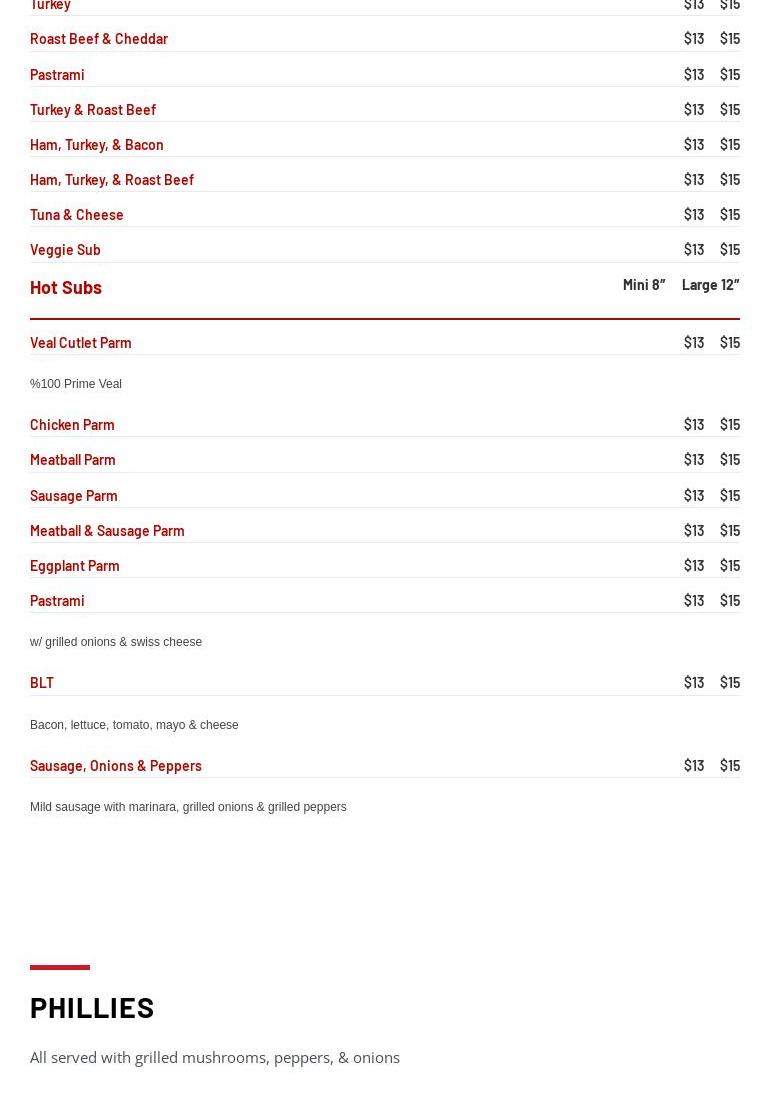 Turkey $13 $15

Roast Beef & Cheddar $13 $15

Pastrami $13 $15

Turkey & Roast Beef $13 $15

Ham, Turkey, & Bacon $13 $15

Ham, Turkey, & Roast Beef $13 $15

Tuna & Cheese $13 $15

Veggie Sub $13 $15

Hot Subs Mini 8" Large 12"

Veal Cutlet Parm $13 $15

%100 Prime Veal

Chicken Parm $13 $15

Meatball Parm $13 $15

Sausage Parm $13 $15

Meatball & Sausage Parm $13 $15

Eggplant Parm $13 $15

Pastrami $13 $15

w/ grilled onions & swiss cheese

BLT $13 $15

Bacon, lettuce, tomato, mayo & cheese

Sausage, Onions & Peppers $13 $15

Mild sausage with marinara, grilled onions & grilled peppers

PHILLIES

All served with grilled mushrooms, peppers, & onions